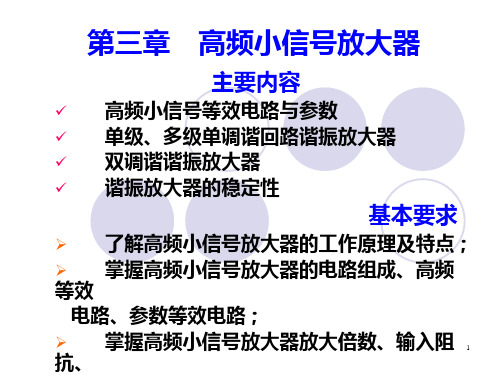 第三章　高频小信号放大器

主要内容

✓ 高频小信号等效电路与参数
✓ 单级、多级单调谐回路谐振放大器
✓ 双调谐谐振放大器
✓ 谐振放大器的稳定性

基本要求

➢ 了解高频小信号放大器的工作原理及特点；
➢ 掌握高频小信号放大器的电路组成、高频等效电路、参数等效电路；
➢ 掌握高频小信号放大器放大倍数、输入阻抗、

1